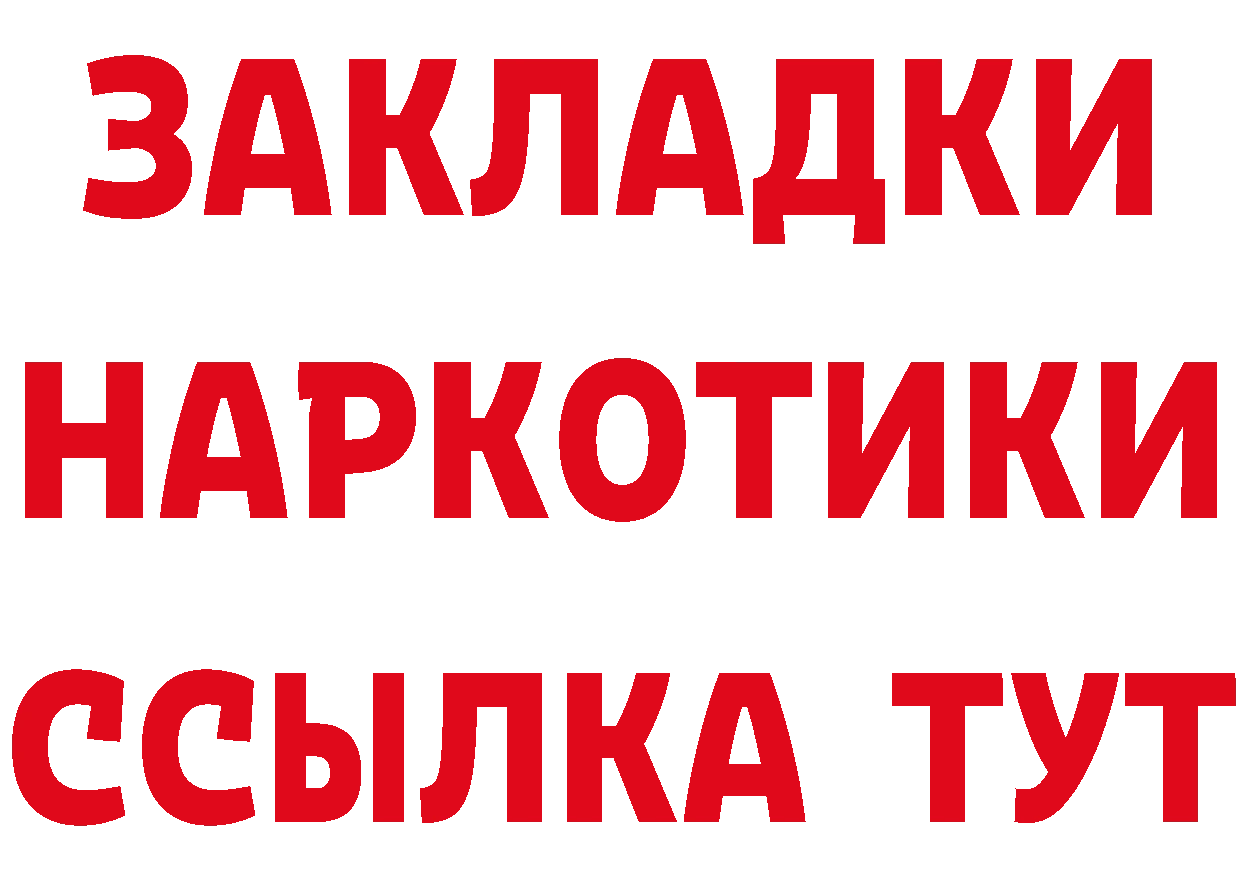 ЗАКЛАДКИ НАРКОТИКИ ССЫЛКА ТУТ